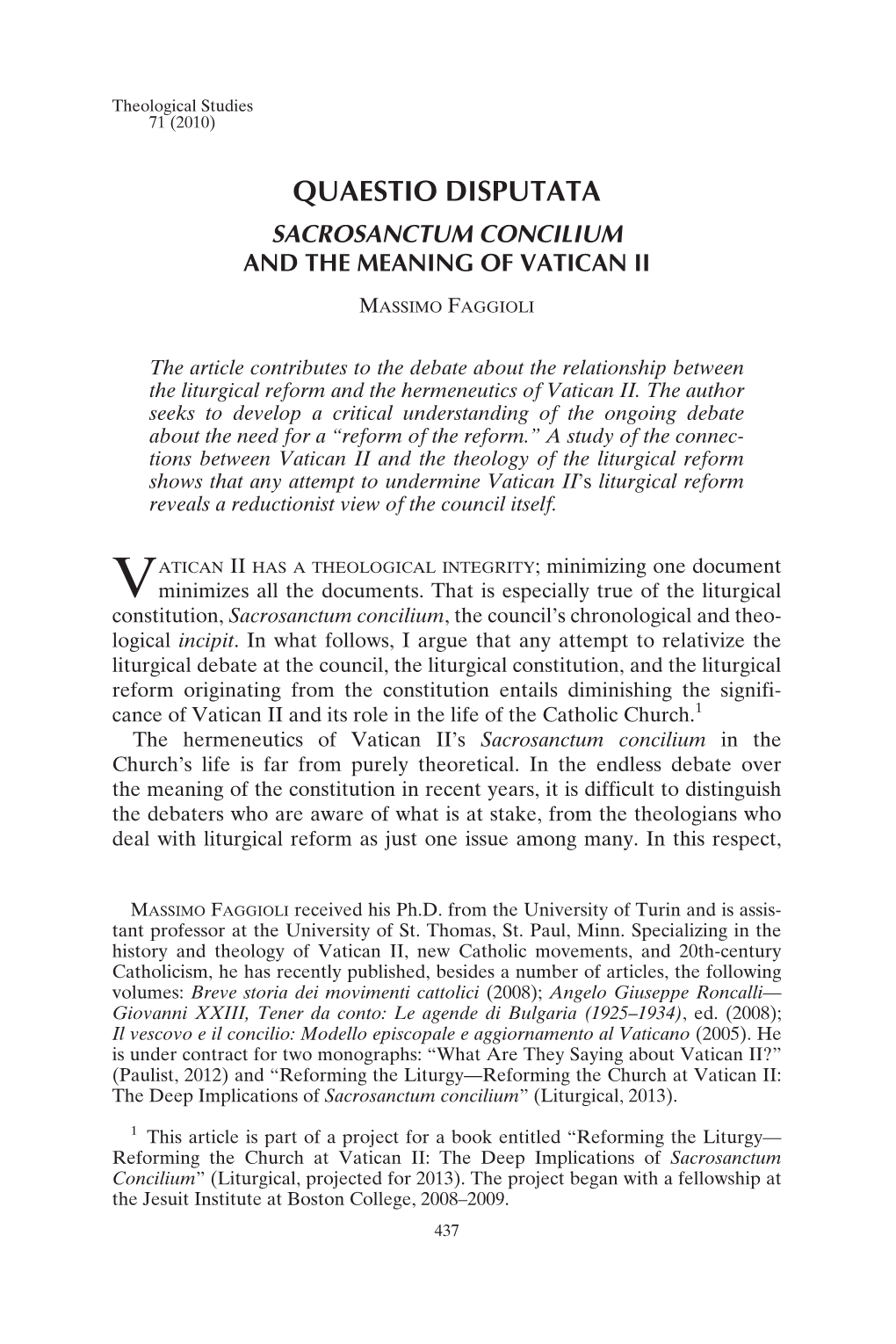 Theological Studies
71 (2010)

QUAESTIO DISPUTATA
SACROSANCTUM CONCILIUM
AND THE MEANING OF VATICAN II

MASSIMO FAGGIOLI

The article contributes to the debate about the relationship between the liturgical reform and the hermeneutics of Vatican II. The author seeks to develop a critical understanding of the ongoing debate about the need for a "reform of the reform." A study of the connections between Vatican II and the theology of the liturgical reform shows that any attempt to undermine Vatican II's liturgical reform reveals a reductionist view of the council itself.

VATICAN II HAS A THEOLOGICAL INTEGRITY; minimizing one document minimizes all the documents. That is especially true of the liturgical constitution, Sacrosanctum concilium, the council's chronological and theological incipit. In what follows, I argue that any attempt to relativize the liturgical debate at the council, the liturgical constitution, and the liturgical reform originating from the constitution entails diminishing the significance of Vatican II and its role in the life of the Catholic Church.$^1$

The hermeneutics of Vatican II's Sacrosanctum concilium in the Church's life is far from purely theoretical. In the endless debate over the meaning of the constitution in recent years, it is difficult to distinguish the debaters who are aware of what is at stake, from the theologians who deal with liturgical reform as just one issue among many. In this respect,

MASSIMO FAGGIOLI received his Ph.D. from the University of Turin and is assistant professor at the University of St. Thomas, St. Paul, Minn. Specializing in the history and theology of Vatican II, new Catholic movements, and 20th-century Catholicism, he has recently published, besides a number of articles, the following volumes: Breve storia dei movimenti cattolici (2008); Angelo Giuseppe Roncalli—Giovanni XXIII, Tener da conto: Le agende di Bulgaria (1925–1934), ed. (2008); Il vescovo e il concilio: Modello episcopale e aggiornamento al Vaticano (2005). He is under contract for two monographs: "What Are They Saying about Vatican II?" (Paulist, 2012) and "Reforming the Liturgy—Reforming the Church at Vatican II: The Deep Implications of Sacrosanctum concilium" (Liturgical, 2013).

$^1$ This article is part of a project for a book entitled "Reforming the Liturgy—Reforming the Church at Vatican II: The Deep Implications of Sacrosanctum Concilium" (Liturgical, projected for 2013). The project began with a fellowship at the Jesuit Institute at Boston College, 2008–2009.

437